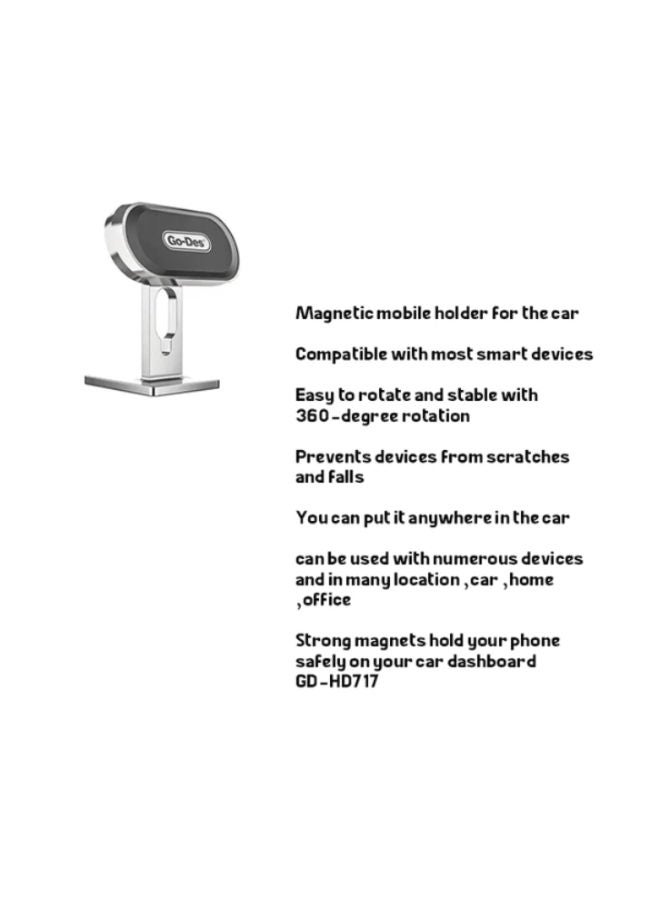 Go-Des

Magnetic mobile holder for the car

Compatible with most smart devices

Easy to rotate and stable with 360-degree rotation

Prevents devices from scratches and falls

You can put it anywhere in the car

can be used with numerous devices and in many location ,car ,home ,office

Strong magnets hold your phone safely on your car dashboard
GD-HD717